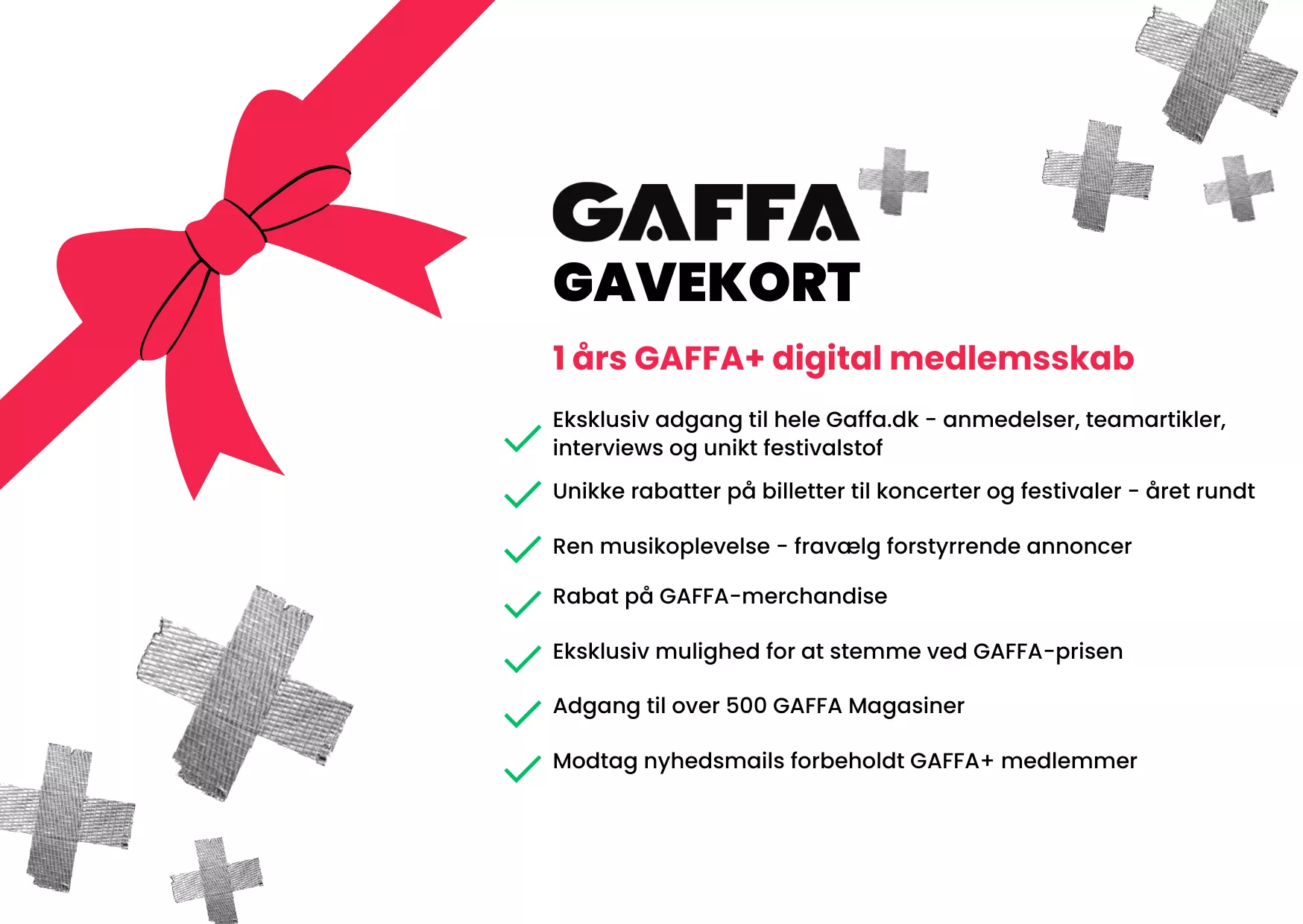 GAFFA
GAVEKORT

1 års GAFFA+ digital medlemsskab

✓ Eksklusiv adgang til hele Gaffa.dk - anmedelser, teamartikler, interviews og unikt festivalstof

✓ Unikke rabatter på billetter til koncerter og festivaler - året rundt

✓ Ren musikoplevelse - fravælg forstyrrende annoncer

✓ Rabat på GAFFA-merchandise

✓ Eksklusiv mulighed for at stemme ved GAFFA-prisen

✓ Adgang til over 500 GAFFA Magasiner

✓ Modtag nyhedsmails forbeholdt GAFFA+ medlemmer